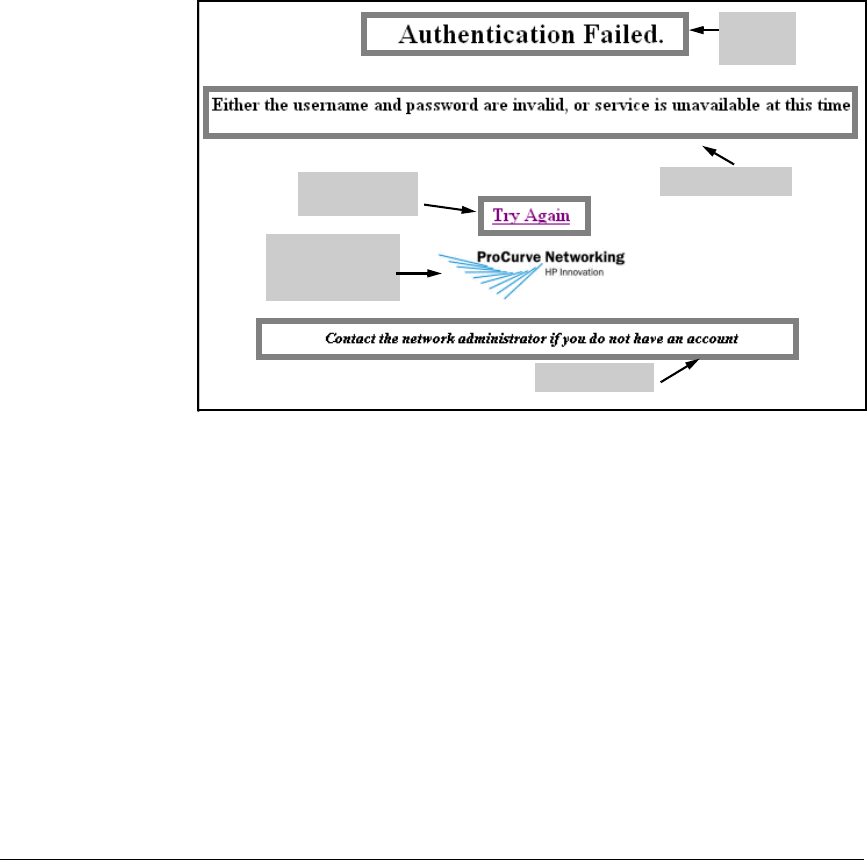 Authentication Failed.

Either the username and password are invalid, or service is unavailable at this time

Try Again

ProCurve Networking
HP Innovation

Contact the network administrator if you do not have an account